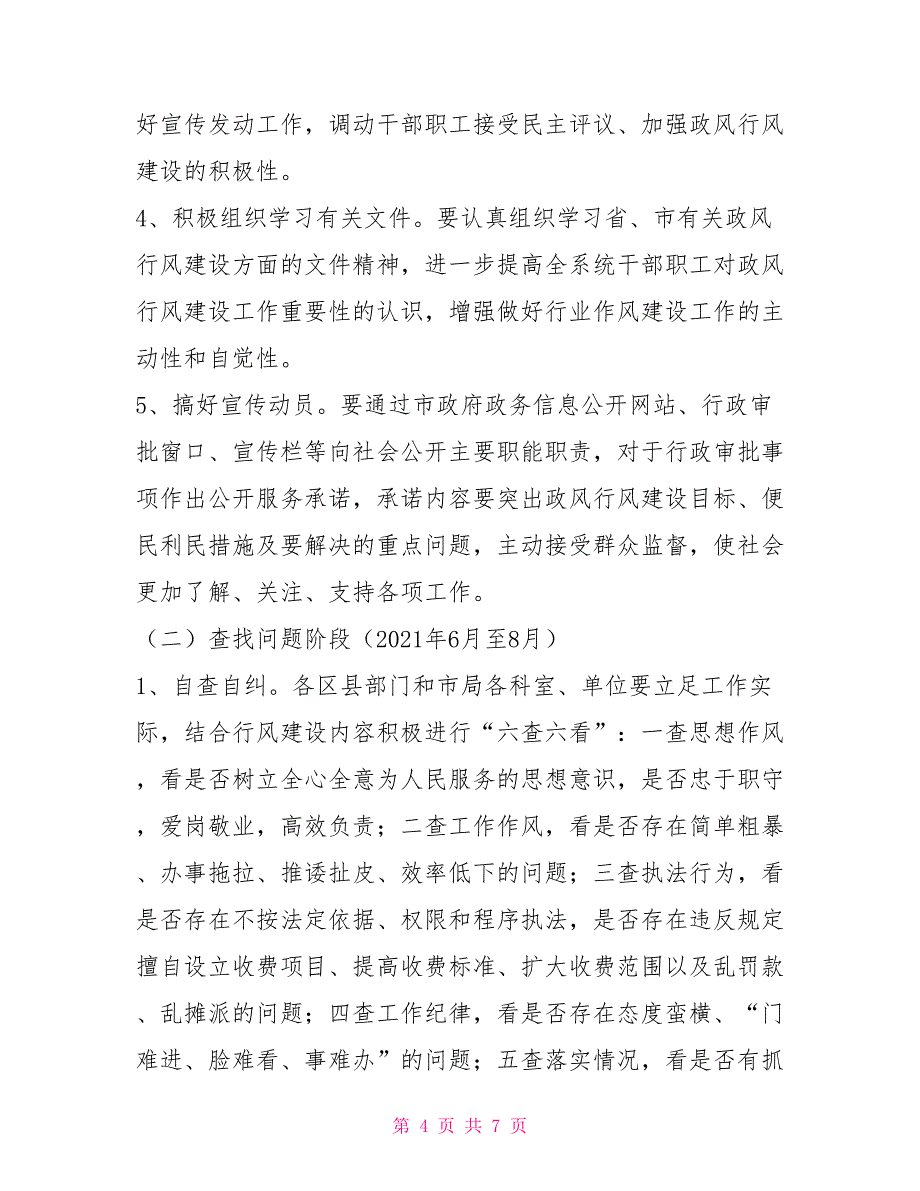 好宣传发动工作，调动干部职工接受民主评议、加强政风行风建设的积极性。

4、积极组织学习有关文件。要认真组织学习省、市有关政风行风建设方面的文件精神，进一步提高全系统干部职工对政风行风建设工作重要性的认识，增强做好行业作风建设工作的主动性和自觉性。

5、搞好宣传动员。要通过市政府政务信息公开网站、行政审批窗口、宣传栏等向社会公开主要职能职责，对于行政审批事项作出公开服务承诺，承诺内容要突出政风行风建设目标、便民利民措施及要解决的重点问题，主动接受群众监督，使社会更加了解、关注、支持各项工作。

（二）查找问题阶段（2021年6月至8月）

1、自查自纠。各区县部门和市局各科室、单位要立足工作实际，结合行风建设内容积极进行“六查六看”：一查思想作风，看是否树立全心全意为人民服务的思想意识，是否忠于职守，爱岗敬业，高效负责；二查工作作风，看是否存在简单粗暴、办事拖拉、推诿扯皮、效率低下的问题；三查执法行为，看是否存在不按法定依据、权限和程序执法，是否存在违反规定擅自设立收费项目、提高收费标准、扩大收费范围以及乱罚款、乱摊派的问题；四查工作纪律，看是否存在态度蛮横、“门难进、脸难看、事难办”的问题；五查落实情况，看是否有抓

第 4 页 共 7 页